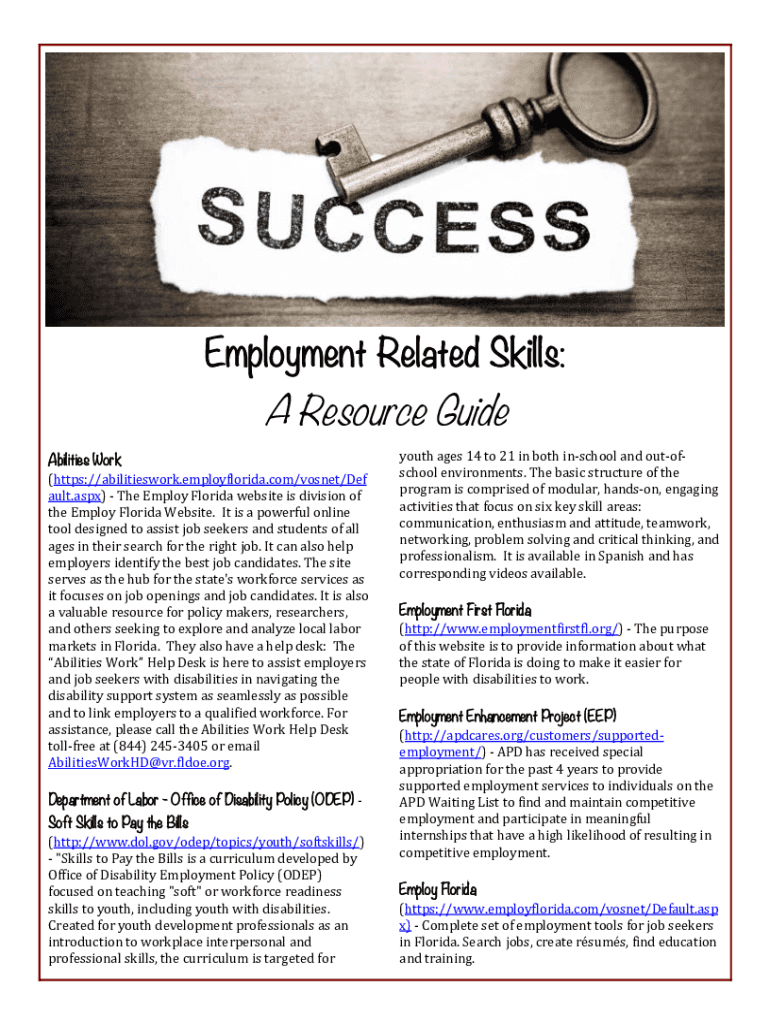 SUCCESS

Employment Related Skills:
A Resource Guide

Abilities Work
(https://abilitieswork.employflorida.com/vosnet/Default.aspx) - The Employ Florida website is division of the Employ Florida Website. It is a powerful online tool designed to assist job seekers and students of all ages in their search for the right job. It can also help employers identify the best job candidates. The site serves as the hub for the state's workforce services as it focuses on job openings and job candidates. It is also a valuable resource for policy makers, researchers, and others seeking to explore and analyze local labor markets in Florida. They also have a help desk: The "Abilities Work" Help Desk is here to assist employers and job seekers with disabilities in navigating the disability support system as seamlessly as possible and to link employers to a qualified workforce. For assistance, please call the Abilities Work Help Desk toll-free at (844) 245-3405 or email AbilitiesWorkHD@vr.fldoe.org.

Department of Labor - Office of Disability Policy (ODEP) - Soft Skills to Pay the Bills
(http://www.dol.gov/odep/topics/youth/softskills/) - "Skills to Pay the Bills is a curriculum developed by Office of Disability Employment Policy (ODEP) focused on teaching "soft" or workforce readiness skills to youth, including youth with disabilities. Created for youth development professionals as an introduction to workplace interpersonal and professional skills, the curriculum is targeted for youth ages 14 to 21 in both in-school and out-of-school environments. The basic structure of the program is comprised of modular, hands-on, engaging activities that focus on six key skill areas: communication, enthusiasm and attitude, teamwork, networking, problem solving and critical thinking, and professionalism. It is available in Spanish and has corresponding videos available.

Employment First Florida
(http://www.employmentfirstfl.org/) - The purpose of this website is to provide information about what the state of Florida is doing to make it easier for people with disabilities to work.

Employment Enhancement Project (EEP)
(http://apdcares.org/customers/supported-employment/) - APD has received special appropriation for the past 4 years to provide supported employment services to individuals on the APD Waiting List to find and maintain competitive employment and participate in meaningful internships that have a high likelihood of resulting in competitive employment.

Employ Florida
(https://www.employflorida.com/vosnet/Default.aspx) - Complete set of employment tools for job seekers in Florida. Search jobs, create résumés, find education and training.